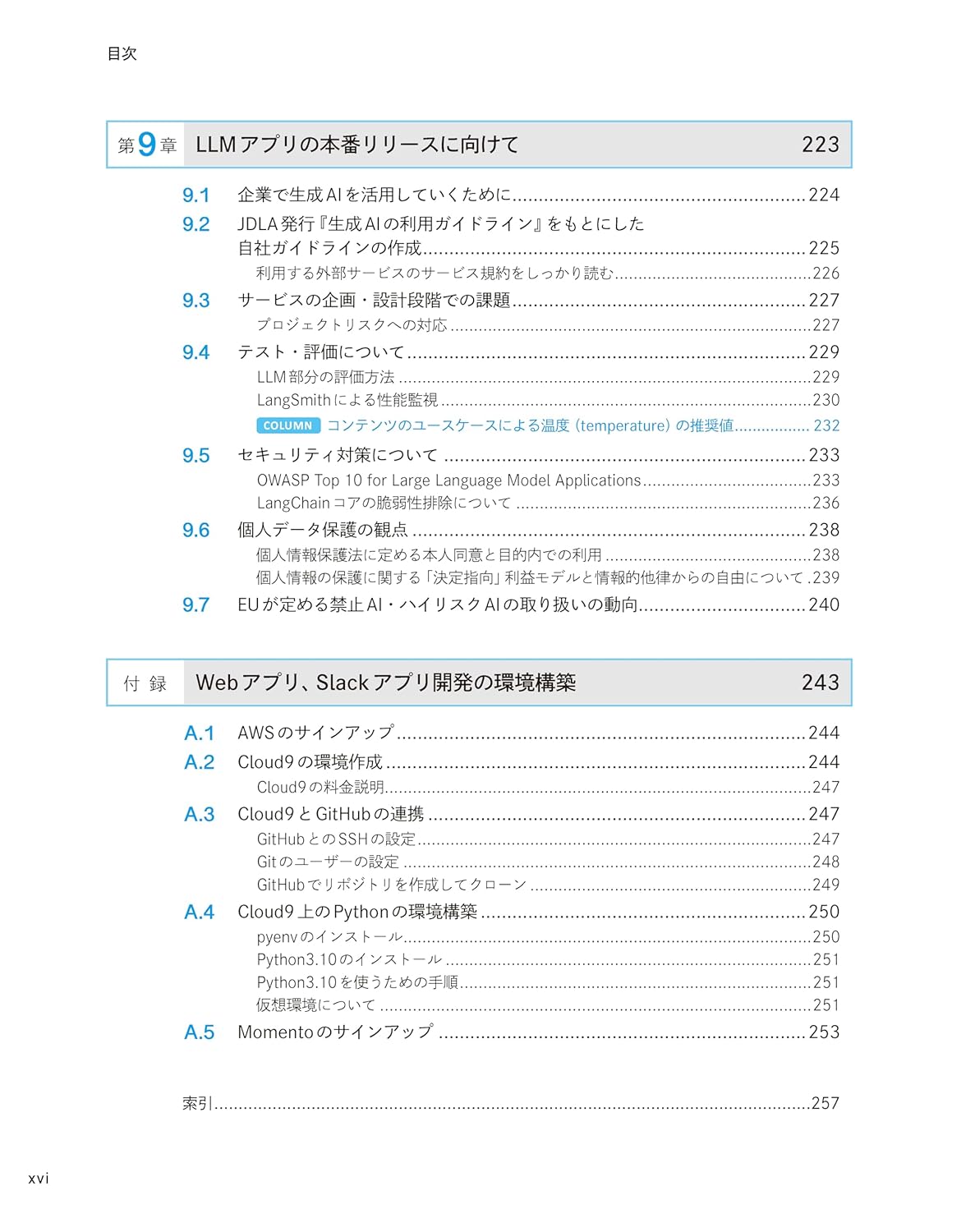 目次

第9章 LLMアプリの本番リリースに向けて 223

9.1 企業で生成AIを活用していくために......224
9.2 JDLA発行『生成AIの利用ガイドライン』をもとにした自社ガイドラインの作成......225
利用する外部サービスのサービス規約をしっかり読む......226
9.3 サービスの企画・設計段階での課題......227
プロジェクトリスクへの対応......227
9.4 テスト・評価について......229
LLM部分の評価方法......229
LangSmithによる性能監視......230
COLUMN コンテンツのユースケースによる温度（temperature）の推奨値......232
9.5 セキュリティ対策について......233
OWASP Top 10 for Large Language Model Applications......233
LangChainコアの脆弱性排除について......236
9.6 個人データ保護の観点......238
個人情報保護法に定める本人同意と目的内での利用......238
個人情報の保護に関する「決定指向」利益モデルと情報的他律からの自由について.239
9.7 EUが定める禁止AI・ハイリスクAIの取り扱いの動向......240

付録 Webアプリ、Slackアプリ開発の環境構築 243

A.1 AWSのサインアップ......244
A.2 Cloud9の環境作成......244
Cloud9の料金説明......247
A.3 Cloud9とGitHubの連携......247
GitHubとのSSHの設定......247
Gitのユーザーの設定......248
GitHubでリポジトリを作成してクローン......249
A.4 Cloud9上のPythonの環境構築......250
pyenvのインストール......250
Python3.10のインストール......251
Python3.10を使うための手順......251
仮想環境について......251
A.5 Momentoのサインアップ......253

索引......257

xvi